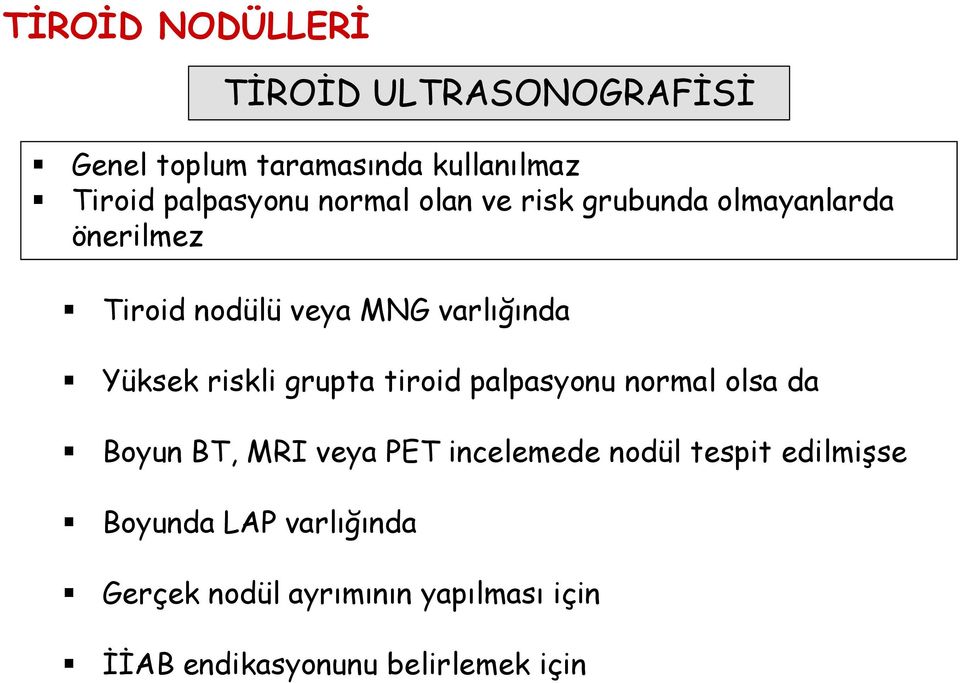 TİROİD NODÜLLERİ

TİROİD ULTRASONOGRAFİSİ

▪ Genel toplum taramasında kullanılmaz
▪ Tiroid palpasyonu normal olan ve risk grubunda olmayanlarda önerilmez

▪ Tiroid nodülü veya MNG varlığında

▪ Yüksek riskli grupta tiroid palpasyonu normal olsa da

▪ Boyun BT, MRI veya PET incelemede nodül tespit edilmişse

▪ Boyunda LAP varlığında

▪ Gerçek nodül ayrımının yapılması için

▪ İİAB endikasyonunu belirlemek için